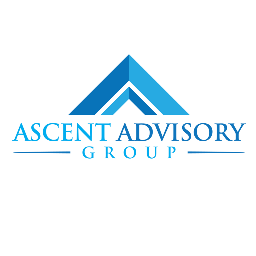 ASCENT ADVISORY
GROUP